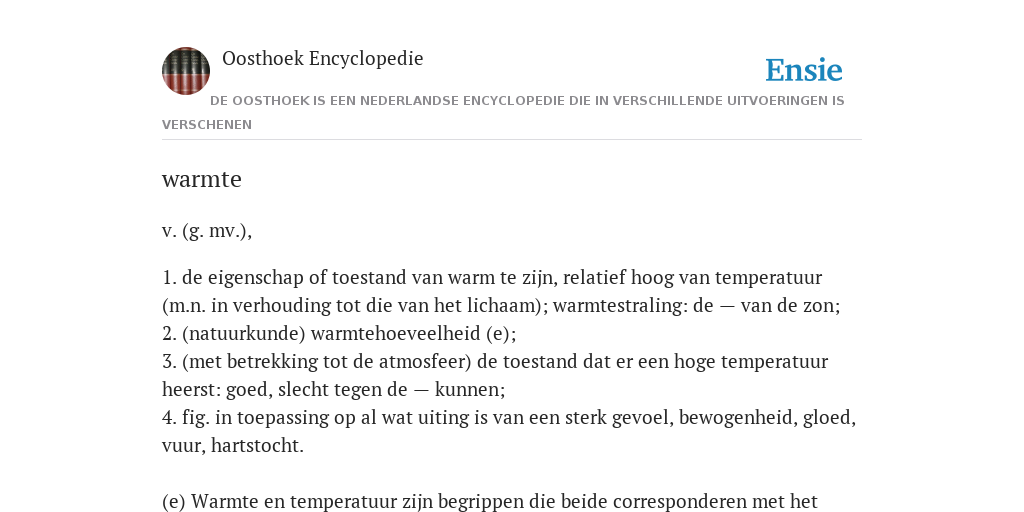 Oosthoek Encyclopedie

Ensie

DE OOSTHOEK IS EEN NEDERLANDSE ENCYCLOPEDIE DIE IN VERSCHILLENDE UITVOERINGEN IS VERSCHENEN

warmte

v. (g. mv.),

1. de eigenschap of toestand van warm te zijn, relatief hoog van temperatuur (m.n. in verhouding tot die van het lichaam); warmtestraling: de — van de zon;
2. (natuurkunde) warmtehoeveelheid (e);
3. (met betrekking tot de atmosfeer) de toestand dat er een hoge temperatuur heerst: goed, slecht tegen de — kunnen;
4. fig. in toepassing op al wat uiting is van een sterk gevoel, bewogenheid, gloed, vuur, hartstocht.

(e) Warmte en temperatuur zijn begrippen die beide corresponderen met het